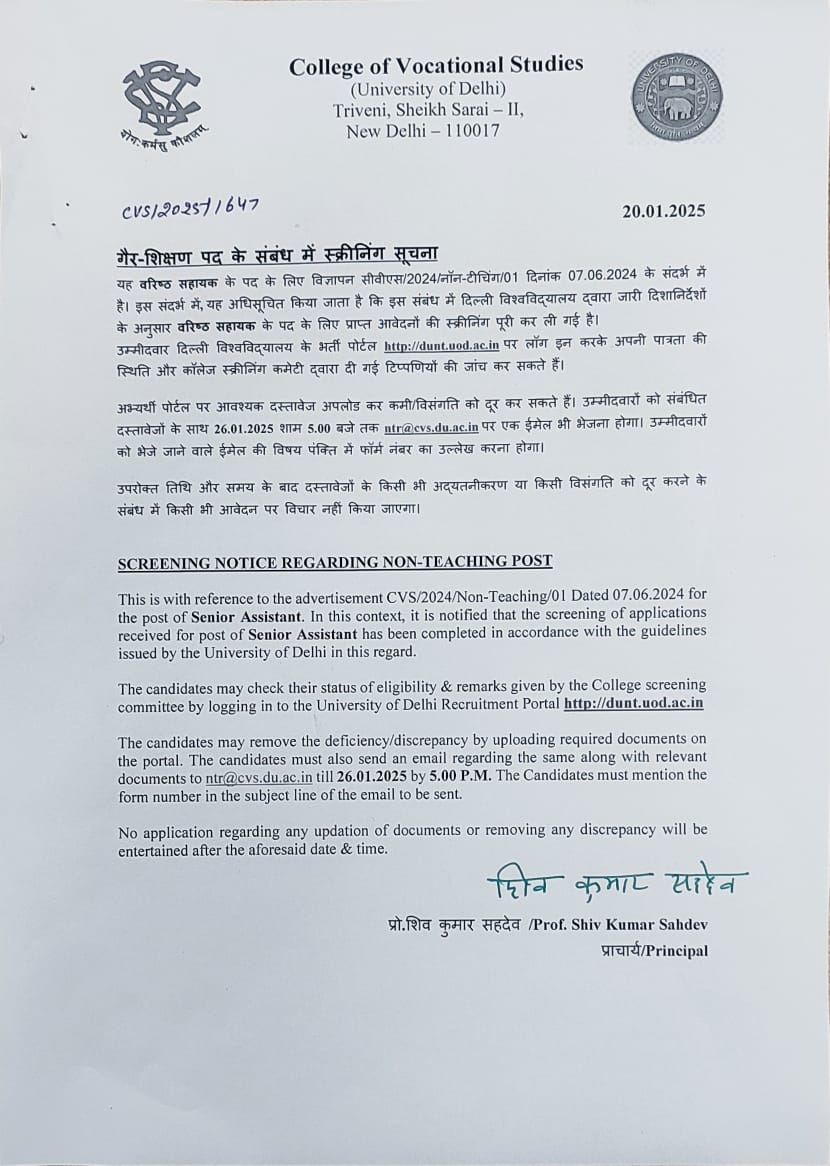 योगः कर्मसु कौशलम्

College of Vocational Studies
(University of Delhi)
Triveni, Sheikh Sarai – II,
New Delhi – 110017

UNIVERSITY OF DELHI

CVS/2025/1647

20.01.2025

गैर-शिक्षण पद के संबंध में स्क्रीनिंग सूचना

यह वरिष्ठ सहायक के पद के लिए विज्ञापन सीवीएस/2024/नॉन-टीचिंग/01 दिनांक 07.06.2024 के संदर्भ में है। इस संदर्भ में, यह अधिसूचित किया जाता है कि इस संबंध में दिल्ली विश्वविद्यालय द्वारा जारी दिशानिर्देशों के अनुसार वरिष्ठ सहायक के पद के लिए प्राप्त आवेदनों की स्क्रीनिंग पूरी कर ली गई है।
उम्मीदवार दिल्ली विश्वविद्यालय के भर्ती पोर्टल http://dunt.uod.ac.in पर लॉग इन करके अपनी पात्रता की स्थिति और कॉलेज स्क्रीनिंग कमेटी द्वारा दी गई टिप्पणियों की जांच कर सकते हैं।

अभ्यर्थी पोर्टल पर आवश्यक दस्तावेज अपलोड कर कमी/विसंगति को दूर कर सकते हैं। उम्मीदवारों को संबंधित दस्तावेजों के साथ 26.01.2025 शाम 5.00 बजे तक ntr@cvs.du.ac.in पर एक ईमेल भी भेजना होगा। उम्मीदवारों को भेजे जाने वाले ईमेल की विषय पंक्ति में फॉर्म नंबर का उल्लेख करना होगा।

उपरोक्त तिथि और समय के बाद दस्तावेजों के किसी भी अद्यतनीकरण या किसी विसंगति को दूर करने के संबंध में किसी भी आवेदन पर विचार नहीं किया जाएगा।

SCREENING NOTICE REGARDING NON-TEACHING POST

This is with reference to the advertisement CVS/2024/Non-Teaching/01 Dated 07.06.2024 for the post of Senior Assistant. In this context, it is notified that the screening of applications received for post of Senior Assistant has been completed in accordance with the guidelines issued by the University of Delhi in this regard.

The candidates may check their status of eligibility & remarks given by the College screening committee by logging in to the University of Delhi Recruitment Portal http://dunt.uod.ac.in

The candidates may remove the deficiency/discrepancy by uploading required documents on the portal. The candidates must also send an email regarding the same along with relevant documents to ntr@cvs.du.ac.in till 26.01.2025 by 5.00 P.M. The Candidates must mention the form number in the subject line of the email to be sent.

No application regarding any updation of documents or removing any discrepancy will be entertained after the aforesaid date & time.

शिव कुमार सहदेव

प्रो.शिव कुमार सहदेव /Prof. Shiv Kumar Sahdev
प्राचार्य/Principal